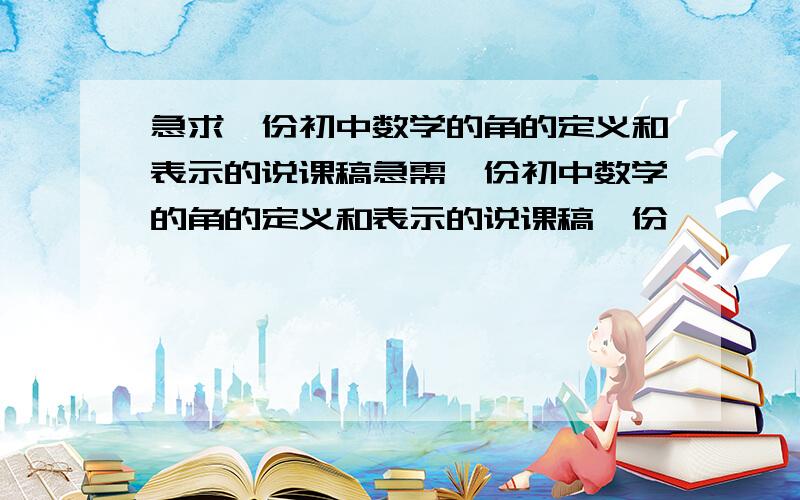 急求一份初中数学的角的定义和表示的说课稿急需一份初中数学的角的定义和表示的说课稿一份